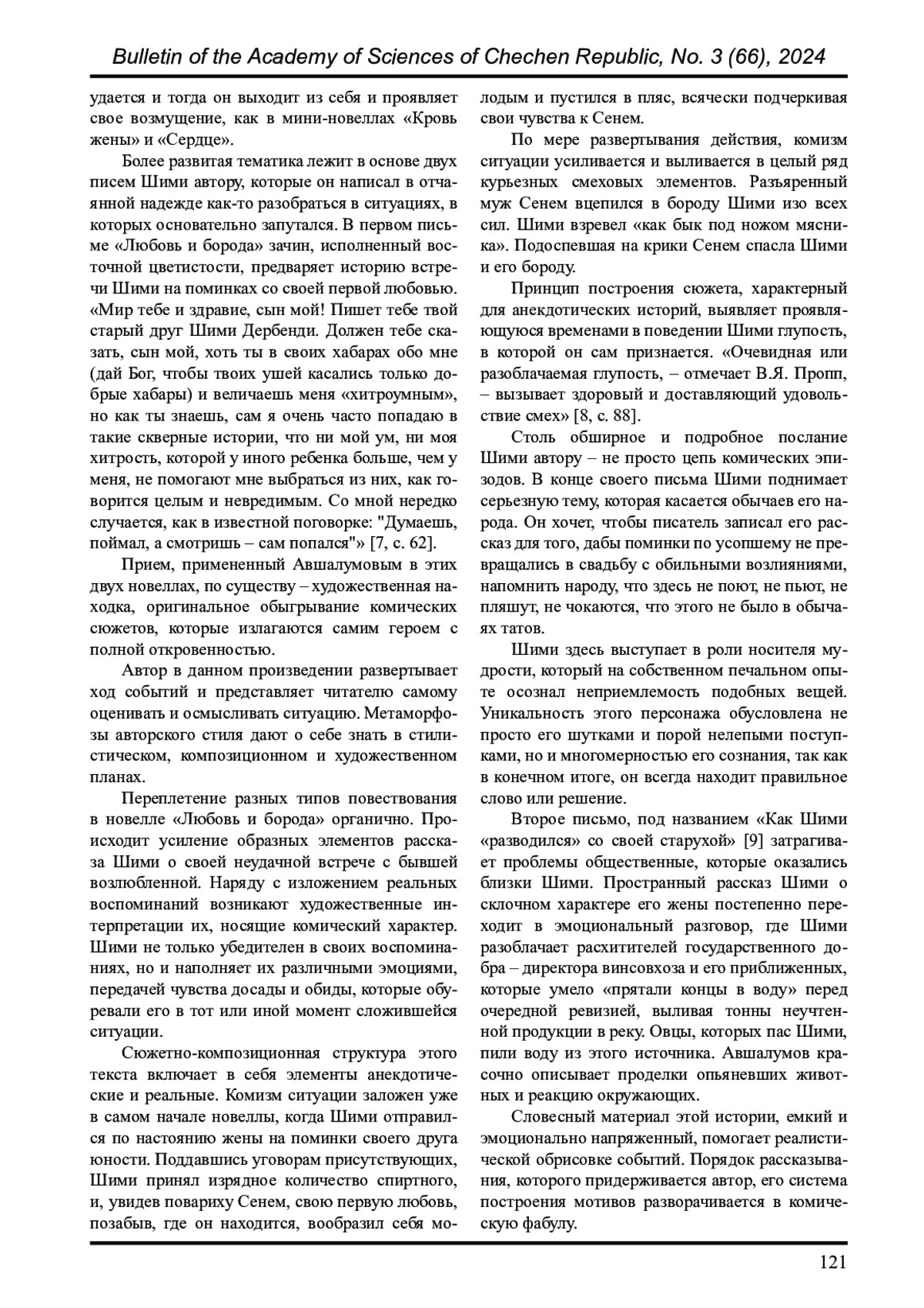 Bulletin of the Academy of Sciences of Chechen Republic, No. 3 (66), 2024

удается и тогда он выходит из себя и проявляет свое возмущение, как в мини-новеллах «Кровь жены» и «Сердце».

Более развитая тематика лежит в основе двух писем Шими автору, которые он написал в отчаянной надежде как-то разобраться в ситуациях, в которых основательно запутался. В первом письме «Любовь и борода» зачин, исполненный восточной цветистости, предваряет историю встречи Шими на поминках со своей первой любовью. «Мир тебе и здравие, сын мой! Пишет тебе твой старый друг Шими Дербенди. Должен тебе сказать, сын мой, хоть ты в своих хабарах обо мне (дай Бог, чтобы твоих ушей касались только добрые хабары) и величаешь меня «хитроумным», но как ты знаешь, сам я очень часто попадаю в такие скверные истории, что ни мой ум, ни моя хитрость, которой у иного ребенка больше, чем у меня, не помогают мне выбраться из них, как говорится целым и невредимым. Со мной нередко случается, как в известной поговорке: "Думаешь, поймал, а смотришь – сам попался"» [7, с. 62].

Прием, примененный Авшалумовым в этих двух новеллах, по существу – художественная находка, оригинальное обыгрывание комических сюжетов, которые излагаются самим героем с полной откровенностью.

Автор в данном произведении развертывает ход событий и представляет читателю самому оценивать и осмысливать ситуацию. Метаморфозы авторского стиля дают о себе знать в стилистическом, композиционном и художественном планах.

Переплетение разных типов повествования в новелле «Любовь и борода» органично. Происходит усиление образных элементов рассказа Шими о своей неудачной встрече с бывшей возлюбленной. Наряду с изложением реальных воспоминаний возникают художественные интерпретации их, носящие комический характер. Шими не только убедителен в своих воспоминаниях, но и наполняет их различными эмоциями, передачей чувства досады и обиды, которые обуревали его в тот или иной момент сложившейся ситуации.

Сюжетно-композиционная структура этого текста включает в себя элементы анекдотические и реальные. Комизм ситуации заложен уже в самом начале новеллы, когда Шими отправился по настоянию жены на поминки своего друга юности. Поддавшись уговорам присутствующих, Шими принял изрядное количество спиртного, и, увидев повариху Сенем, свою первую любовь, позабыв, где он находится, вообразил себя молодым и пустился в пляс, всячески подчеркивая свои чувства к Сенем.

По мере развертывания действия, комизм ситуации усиливается и выливается в целый ряд курьезных смеховых элементов. Разъяренный муж Сенем вцепился в бороду Шими изо всех сил. Шими взревел «как бык под ножом мясника». Подоспевшая на крики Сенем спасла Шими и его бороду.

Принцип построения сюжета, характерный для анекдотических историй, выявляет проявляющуюся временами в поведении Шими глупость, в которой он сам признается. «Очевидная или разоблачаемая глупость, – отмечает В.Я. Пропп, – вызывает здоровый и доставляющий удовольствие смех» [8, с. 88].

Столь обширное и подробное послание Шими автору – не просто цепь комических эпизодов. В конце своего письма Шими поднимает серьезную тему, которая касается обычаев его народа. Он хочет, чтобы писатель записал его рассказ для того, дабы поминки по усопшему не превращались в свадьбу с обильными возлияниями, напомнить народу, что здесь не поют, не пьют, не пляшут, не чокаются, что этого не было в обычаях татов.

Шими здесь выступает в роли носителя мудрости, который на собственном печальном опыте осознал неприемлемость подобных вещей. Уникальность этого персонажа обусловлена не просто его шутками и порой нелепыми поступками, но и многомерностью его сознания, так как в конечном итоге, он всегда находит правильное слово или решение.

Второе письмо, под названием «Как Шими «разводился» со своей старухой» [9] затрагивает проблемы общественные, которые оказались близки Шими. Пространный рассказ Шими о склочном характере его жены постепенно переходит в эмоциональный разговор, где Шими разоблачает расхитителей государственного добра – директора винсовхоза и его приближенных, которые умело «прятали концы в воду» перед очередной ревизией, выливая тонны неучтенной продукции в реку. Овцы, которых пас Шими, пили воду из этого источника. Авшалумов красочно описывает проделки опьяневших животных и реакцию окружающих.

Словесный материал этой истории, емкий и эмоционально напряженный, помогает реалистической обрисовке событий. Порядок рассказывания, которого придерживается автор, его система построения мотивов разворачивается в комическую фабулу.

121